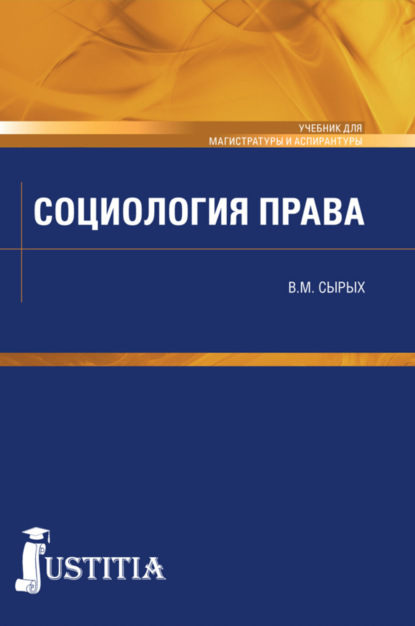 УЧЕБНИК ДЛЯ
МАГИСТРАТУРЫ И АСПИРАНТУРЫ

СОЦИОЛОГИЯ ПРАВА

В.М. СЫРЫХ

JUSTITIA